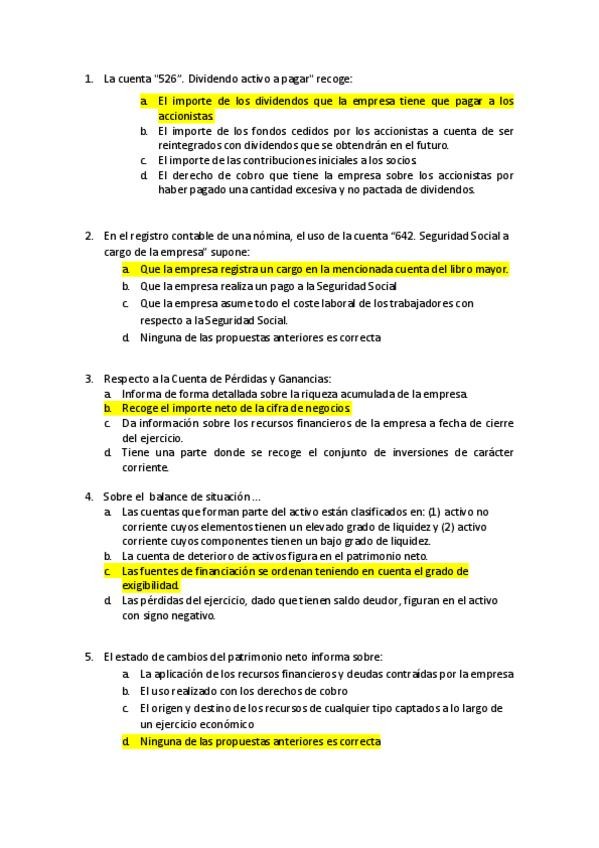 1. La cuenta "526". Dividendo activo a pagar" recoge:

a. El importe de los dividendos que la empresa tiene que pagar a los accionistas
b. El importe de los fondos cedidos por los accionistas a cuenta de ser reintegrados con dividendos que se obtendrán en el futuro.
c. El importe de las contribuciones iniciales a los socios.
d. El derecho de cobro que tiene la empresa sobre los accionistas por haber pagado una cantidad excesiva y no pactada de dividendos.

2. En el registro contable de una nómina, el uso de la cuenta "642. Seguridad Social a cargo de la empresa" supone:

a. Que la empresa registra un cargo en la mencionada cuenta del libro mayor.
b. Que la empresa realiza un pago a la Seguridad Social
c. Que la empresa asume todo el coste laboral de los trabajadores con respecto a la Seguridad Social.
d. Ninguna de las propuestas anteriores es correcta

3. Respecto a la Cuenta de Pérdidas y Ganancias:

a. Informa de forma detallada sobre la riqueza acumulada de la empresa.
b. Recoge el importe neto de la cifra de negocios
c. Da información sobre los recursos financieros de la empresa a fecha de cierre del ejercicio.
d. Tiene una parte donde se recoge el conjunto de inversiones de carácter corriente.

4. Sobre el balance de situación…

a. Las cuentas que forman parte del activo están clasificados en: (1) activo no corriente cuyos elementos tienen un elevado grado de liquidez y (2) activo corriente cuyos componentes tienen un bajo grado de liquidez.
b. La cuenta de deterioro de activos figura en el patrimonio neto.
c. Las fuentes de financiación se ordenan teniendo en cuenta el grado de exigibilidad.
d. Las pérdidas del ejercicio, dado que tienen saldo deudor, figuran en el activo con signo negativo.

5. El estado de cambios del patrimonio neto informa sobre:

a. La aplicación de los recursos financieros y deudas contraídas por la empresa
b. El uso realizado con los derechos de cobro
c. El origen y destino de los recursos de cualquier tipo captados a lo largo de un ejercicio económico
d. Ninguna de las propuestas anteriores es correcta